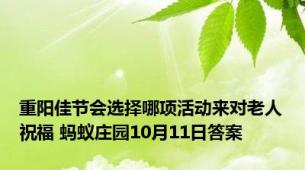 重阳佳节会选择哪项活动来对老人祝福 蚂蚁庄园10月11日答案